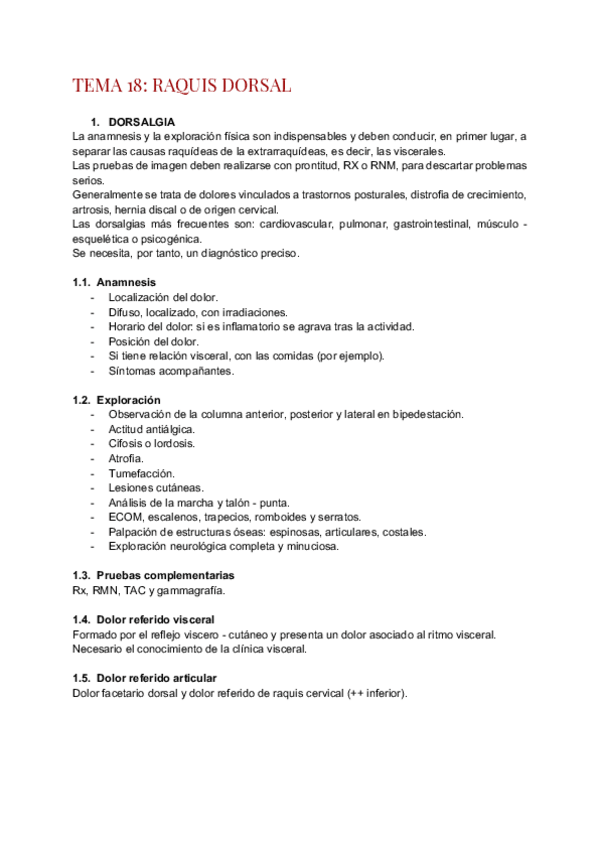 TEMA 18: RAQUIS DORSAL

1. DORSALGIA
La anamnesis y la exploración física son indispensables y deben conducir, en primer lugar, a separar las causas raquídeas de la extrarraquídeas, es decir, las viscerales.
Las pruebas de imagen deben realizarse con prontitud, RX o RNM, para descartar problemas serios.
Generalmente se trata de dolores vinculados a trastornos posturales, distrofia de crecimiento, artrosis, hernia discal o de origen cervical.
Las dorsalgias más frecuentes son: cardiovascular, pulmonar, gastrointestinal, músculo - esquelética o psicogénica.
Se necesita, por tanto, un diagnóstico preciso.

1.1. Anamnesis
- Localización del dolor.
- Difuso, localizado, con irradiaciones.
- Horario del dolor: si es inflamatorio se agrava tras la actividad.
- Posición del dolor.
- Si tiene relación visceral, con las comidas (por ejemplo).
- Síntomas acompañantes.

1.2. Exploración
- Observación de la columna anterior, posterior y lateral en bipedestación.
- Actitud antiálgica.
- Cifosis o lordosis.
- Atrofia.
- Tumefacción.
- Lesiones cutáneas.
- Análisis de la marcha y talón - punta.
- ECOM, escalenos, trapecios, romboides y serratos.
- Palpación de estructuras óseas: espinosas, articulares, costales.
- Exploración neurológica completa y minuciosa.

1.3. Pruebas complementarias
Rx, RMN, TAC y gammagrafía.

1.4. Dolor referido visceral
Formado por el reflejo viscero - cutáneo y presenta un dolor asociado al ritmo visceral. Necesario el conocimiento de la clínica visceral.

1.5. Dolor referido articular
Dolor facetario dorsal y dolor referido de raquis cervical (++ inferior).